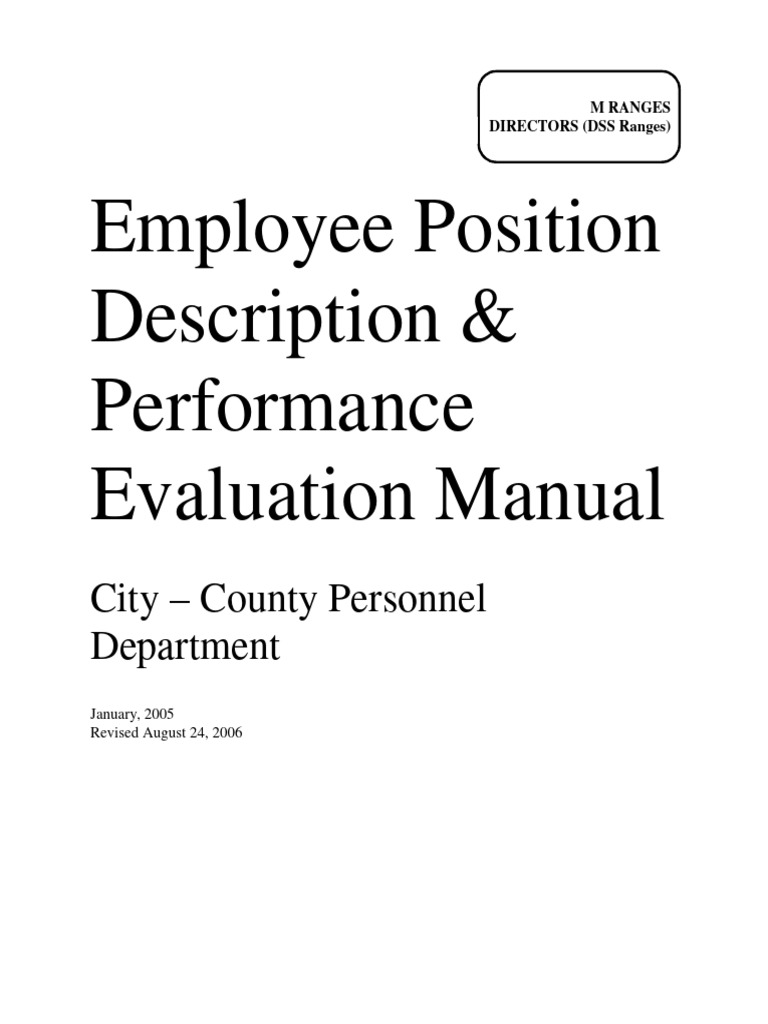 M RANGES
DIRECTORS (DSS Ranges)

Employee Position Description & Performance Evaluation Manual

City – County Personnel Department

January, 2005
Revised August 24, 2006